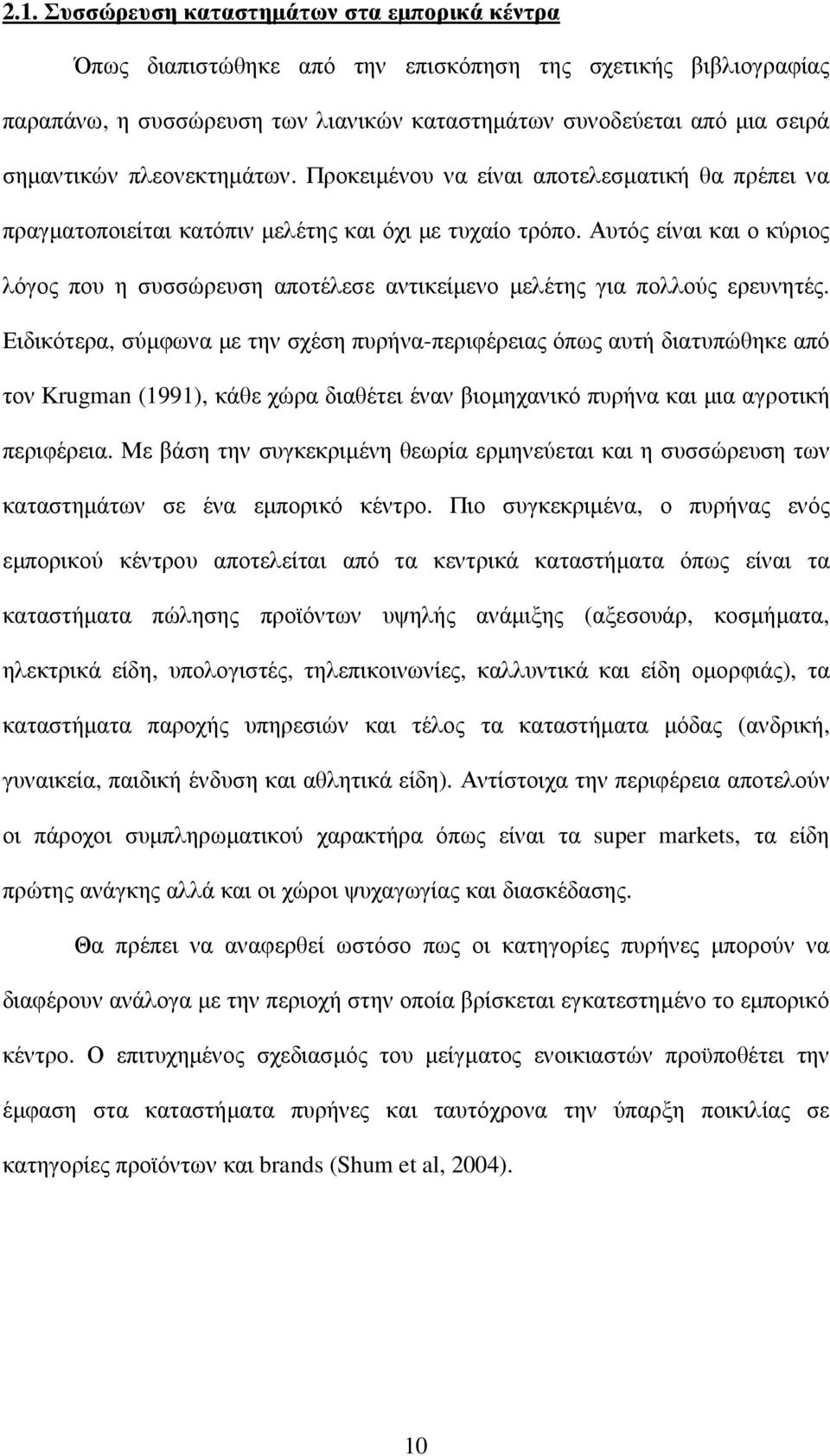 2.1. Συσσώρευση καταστηµάτων στα εµπορικά κέντρα

Όπως διαπιστώθηκε από την επισκόπηση της σχετικής βιβλιογραφίας παραπάνω, η συσσώρευση των λιανικών καταστηµάτων συνοδεύεται από µια σειρά σηµαντικών πλεονεκτηµάτων. Προκειµένου να είναι αποτελεσµατική θα πρέπει να πραγµατοποιείται κατόπιν µελέτης και όχι µε τυχαίο τρόπο. Αυτός είναι και ο κύριος λόγος που η συσσώρευση αποτέλεσε αντικείµενο µελέτης για πολλούς ερευνητές. Ειδικότερα, σύµφωνα µε την σχέση πυρήνα-περιφέρειας όπως αυτή διατυπώθηκε από τον Krugman (1991), κάθε χώρα διαθέτει έναν βιοµηχανικό πυρήνα και µια αγροτική περιφέρεια. Με βάση την συγκεκριµένη θεωρία ερµηνεύεται και η συσσώρευση των καταστηµάτων σε ένα εµπορικό κέντρο. Πιο συγκεκριµένα, ο πυρήνας ενός εµπορικού κέντρου αποτελείται από τα κεντρικά καταστήµατα όπως είναι τα καταστήµατα πώλησης προϊόντων υψηλής ανάµιξης (αξεσουάρ, κοσµήµατα, ηλεκτρικά είδη, υπολογιστές, τηλεπικοινωνίες, καλλυντικά και είδη οµορφιάς), τα καταστήµατα παροχής υπηρεσιών και τέλος τα καταστήµατα µόδας (ανδρική, γυναικεία, παιδική ένδυση και αθλητικά είδη). Αντίστοιχα την περιφέρεια αποτελούν οι πάροχοι συµπληρωµατικού χαρακτήρα όπως είναι τα super markets, τα είδη πρώτης ανάγκης αλλά και οι χώροι ψυχαγωγίας και διασκέδασης.

Θα πρέπει να αναφερθεί ωστόσο πως οι κατηγορίες πυρήνες µπορούν να διαφέρουν ανάλογα µε την περιοχή στην οποία βρίσκεται εγκατεστηµένο το εµπορικό κέντρο. Ο επιτυχηµένος σχεδιασµός του µείγµατος ενοικιαστών προϋποθέτει την έµφαση στα καταστήµατα πυρήνες και ταυτόχρονα την ύπαρξη ποικιλίας σε κατηγορίες προϊόντων και brands (Shum et al, 2004).

10